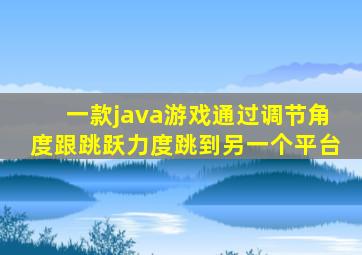 一款java游戏通过调节角度跟跳跃力度跳到另一个平台